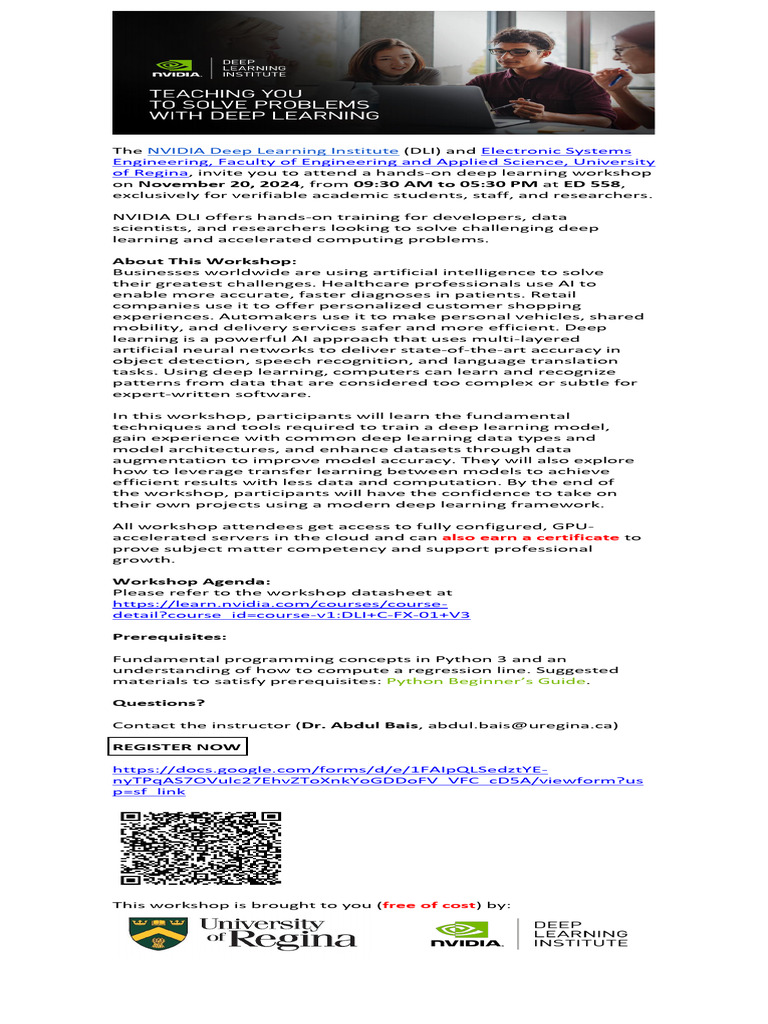 NVIDIA. DEEP LEARNING INSTITUTE

TEACHING YOU TO SOLVE PROBLEMS WITH DEEP LEARNING

The NVIDIA Deep Learning Institute (DLI) and Electronic Systems Engineering, Faculty of Engineering and Applied Science, University of Regina, invite you to attend a hands-on deep learning workshop on November 20, 2024, from 09:30 AM to 05:30 PM at ED 558, exclusively for verifiable academic students, staff, and researchers.

NVIDIA DLI offers hands-on training for developers, data scientists, and researchers looking to solve challenging deep learning and accelerated computing problems.

About This Workshop:
Businesses worldwide are using artificial intelligence to solve their greatest challenges. Healthcare professionals use AI to enable more accurate, faster diagnoses in patients. Retail companies use it to offer personalized customer shopping experiences. Automakers use it to make personal vehicles, shared mobility, and delivery services safer and more efficient. Deep learning is a powerful AI approach that uses multi-layered artificial neural networks to deliver state-of-the-art accuracy in object detection, speech recognition, and language translation tasks. Using deep learning, computers can learn and recognize patterns from data that are considered too complex or subtle for expert-written software.

In this workshop, participants will learn the fundamental techniques and tools required to train a deep learning model, gain experience with common deep learning data types and model architectures, and enhance datasets through data augmentation to improve model accuracy. They will also explore how to leverage transfer learning between models to achieve efficient results with less data and computation. By the end of the workshop, participants will have the confidence to take on their own projects using a modern deep learning framework.

All workshop attendees get access to fully configured, GPU-accelerated servers in the cloud and can also earn a certificate to prove subject matter competency and support professional growth.

Workshop Agenda:
Please refer to the workshop datasheet at https://learn.nvidia.com/courses/course-detail?course_id=course-v1:DLI+C-FX-01+V3

Prerequisites:

Fundamental programming concepts in Python 3 and an understanding of how to compute a regression line. Suggested materials to satisfy prerequisites: Python Beginner's Guide.

Questions?

Contact the instructor (Dr. Abdul Bais, abdul.bais@uregina.ca)

REGISTER NOW

https://docs.google.com/forms/d/e/1FAIpQLSedztYE-nyTPqAS7OVulc27EhvZToXnkYoGDDoFV_VFC_cD5A/viewform?usp=sf_link

This workshop is brought to you (free of cost) by:

University of Regina

NVIDIA. DEEP LEARNING INSTITUTE